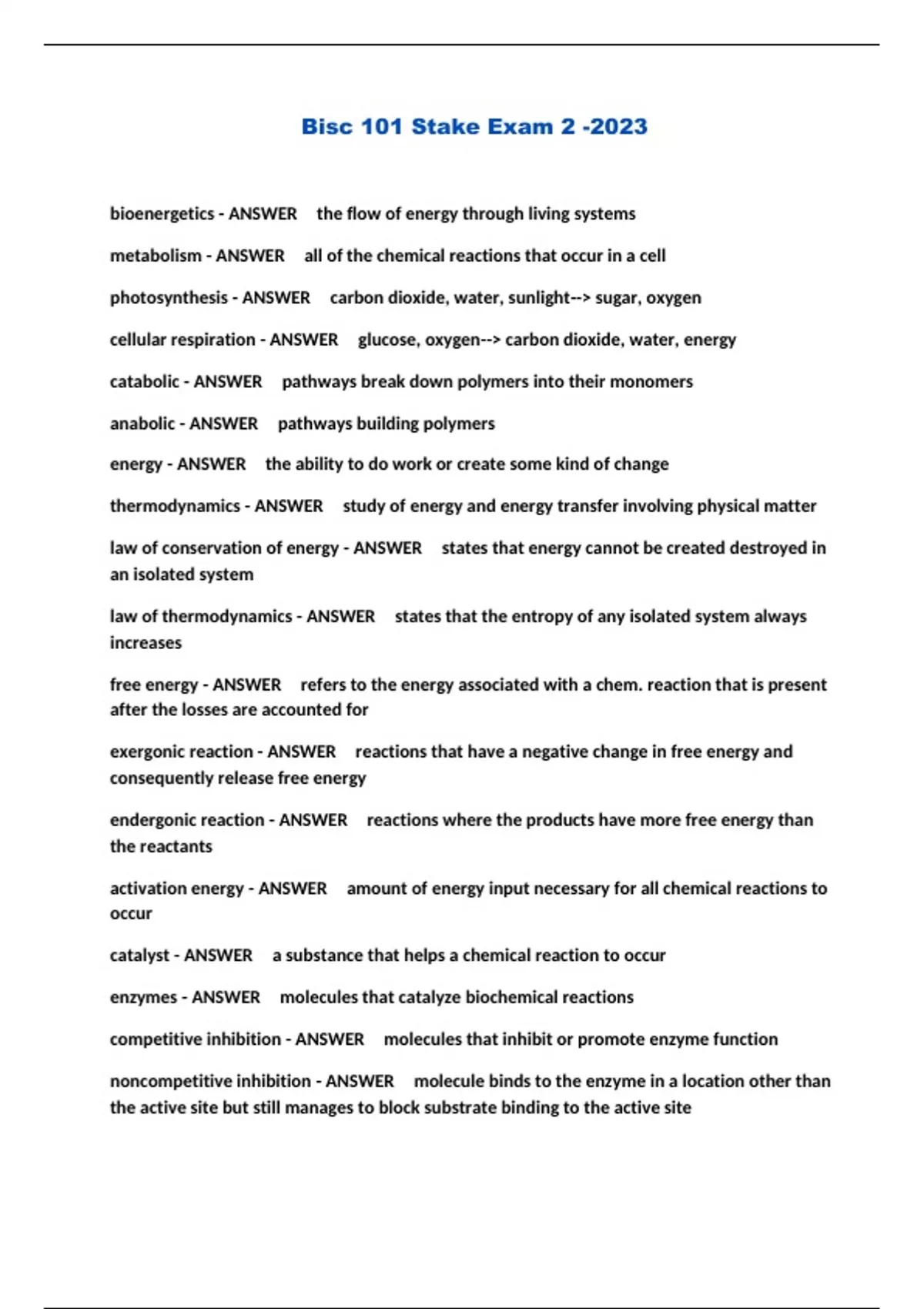 Bisc 101 Stake Exam 2 -2023

bioenergetics - ANSWER the flow of energy through living systems

metabolism - ANSWER all of the chemical reactions that occur in a cell

photosynthesis - ANSWER carbon dioxide, water, sunlight--> sugar, oxygen

cellular respiration - ANSWER glucose, oxygen--> carbon dioxide, water, energy

catabolic - ANSWER pathways break down polymers into their monomers

anabolic - ANSWER pathways building polymers

energy - ANSWER the ability to do work or create some kind of change

thermodynamics - ANSWER study of energy and energy transfer involving physical matter

law of conservation of energy - ANSWER states that energy cannot be created destroyed in an isolated system

law of thermodynamics - ANSWER states that the entropy of any isolated system always increases

free energy - ANSWER refers to the energy associated with a chem. reaction that is present after the losses are accounted for

exergonic reaction - ANSWER reactions that have a negative change in free energy and consequently release free energy

endergonic reaction - ANSWER reactions where the products have more free energy than the reactants

activation energy - ANSWER amount of energy input necessary for all chemical reactions to occur

catalyst - ANSWER a substance that helps a chemical reaction to occur

enzymes - ANSWER molecules that catalyze biochemical reactions

competitive inhibition - ANSWER molecules that inhibit or promote enzyme function

noncompetitive inhibition - ANSWER molecule binds to the enzyme in a location other than the active site but still manages to block substrate binding to the active site